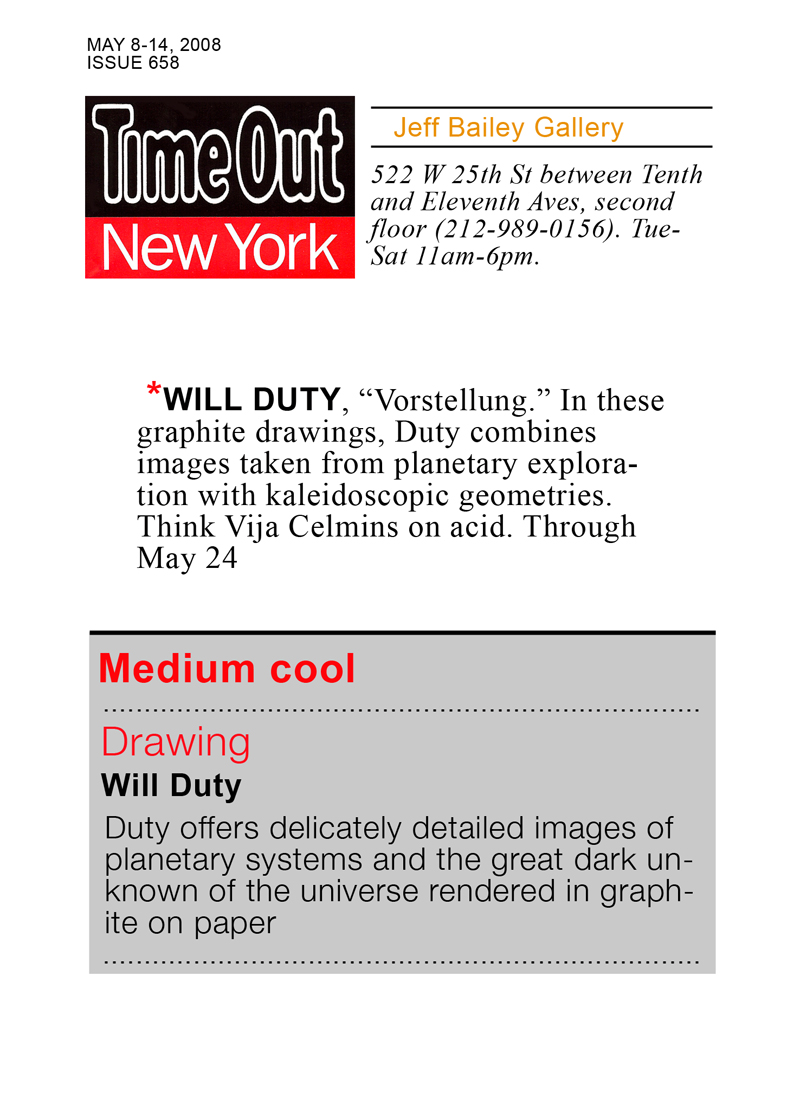 MAY 8-14, 2008
ISSUE 658

Time Out
New York

Jeff Bailey Gallery

522 W 25th St between Tenth and Eleventh Aves, second floor (212-989-0156). Tue-Sat 11am-6pm.

*WILL DUTY, "Vorstellung." In these graphite drawings, Duty combines images taken from planetary exploration with kaleidoscopic geometries. Think Vija Celmins on acid. Through May 24

Medium cool

Drawing

Will Duty

Duty offers delicately detailed images of planetary systems and the great dark unknown of the universe rendered in graphite on paper